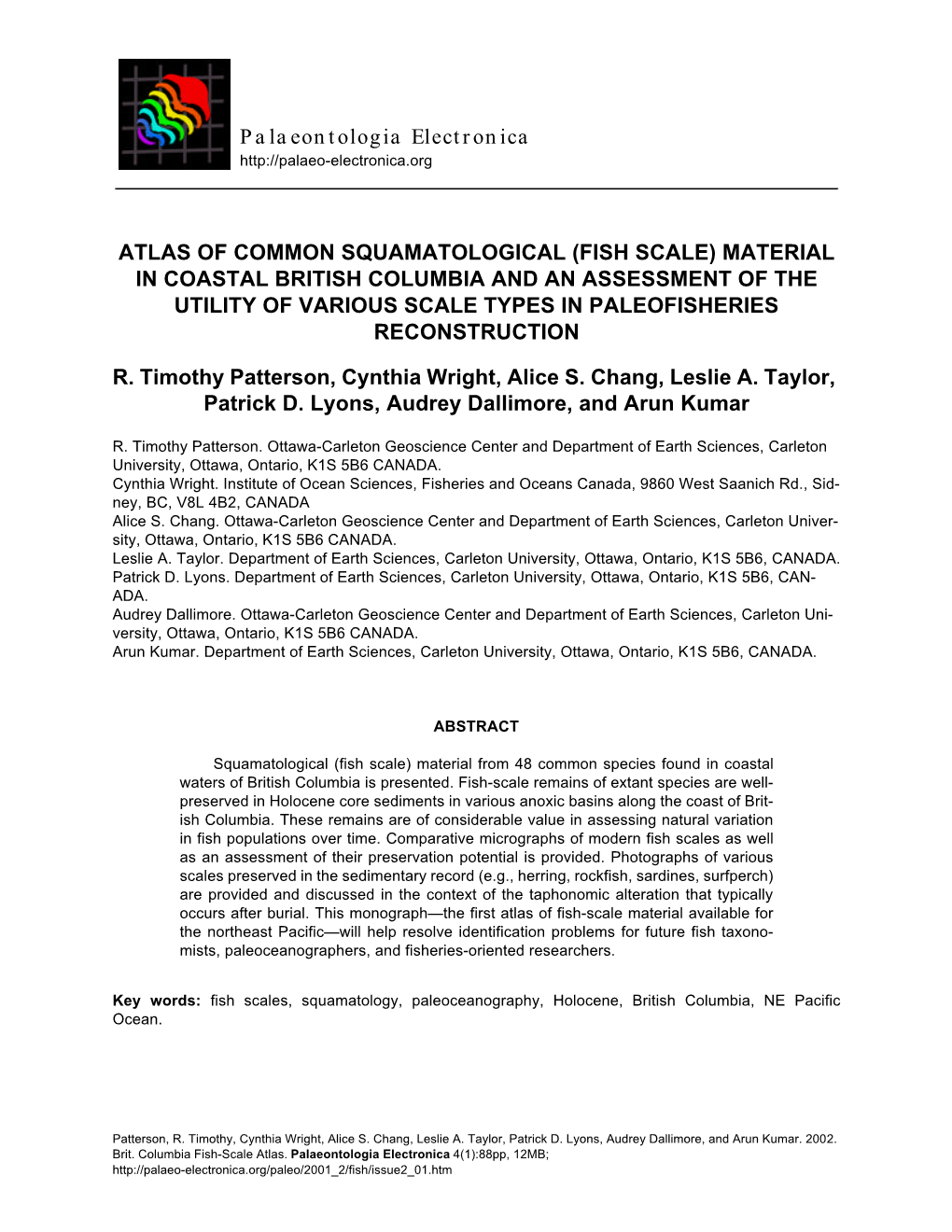 Palaeontologia Electronica
http://palaeo-electronica.org

ATLAS OF COMMON SQUAMATOLOGICAL (FISH SCALE) MATERIAL IN COASTAL BRITISH COLUMBIA AND AN ASSESSMENT OF THE UTILITY OF VARIOUS SCALE TYPES IN PALEOFISHERIES RECONSTRUCTION

R. Timothy Patterson, Cynthia Wright, Alice S. Chang, Leslie A. Taylor, Patrick D. Lyons, Audrey Dallimore, and Arun Kumar

R. Timothy Patterson. Ottawa-Carleton Geoscience Center and Department of Earth Sciences, Carleton University, Ottawa, Ontario, K1S 5B6 CANADA.
Cynthia Wright. Institute of Ocean Sciences, Fisheries and Oceans Canada, 9860 West Saanich Rd., Sidney, BC, V8L 4B2, CANADA
Alice S. Chang. Ottawa-Carleton Geoscience Center and Department of Earth Sciences, Carleton University, Ottawa, Ontario, K1S 5B6 CANADA.
Leslie A. Taylor. Department of Earth Sciences, Carleton University, Ottawa, Ontario, K1S 5B6, CANADA.
Patrick D. Lyons. Department of Earth Sciences, Carleton University, Ottawa, Ontario, K1S 5B6, CANADA.
Audrey Dallimore. Ottawa-Carleton Geoscience Center and Department of Earth Sciences, Carleton University, Ottawa, Ontario, K1S 5B6 CANADA.
Arun Kumar. Department of Earth Sciences, Carleton University, Ottawa, Ontario, K1S 5B6, CANADA.

ABSTRACT

Squamatological (fish scale) material from 48 common species found in coastal waters of British Columbia is presented. Fish-scale remains of extant species are well-preserved in Holocene core sediments in various anoxic basins along the coast of British Columbia. These remains are of considerable value in assessing natural variation in fish populations over time. Comparative micrographs of modern fish scales as well as an assessment of their preservation potential is provided. Photographs of various scales preserved in the sedimentary record (e.g., herring, rockfish, sardines, surfperch) are provided and discussed in the context of the taphonomic alteration that typically occurs after burial. This monograph—the first atlas of fish-scale material available for the northeast Pacific—will help resolve identification problems for future fish taxonomists, paleoceanographers, and fisheries-oriented researchers.

Key words: fish scales, squamatology, paleoceanography, Holocene, British Columbia, NE Pacific Ocean.

Patterson, R. Timothy, Cynthia Wright, Alice S. Chang, Leslie A. Taylor, Patrick D. Lyons, Audrey Dallimore, and Arun Kumar. 2002. Brit. Columbia Fish-Scale Atlas. Palaeontologia Electronica 4(1):88pp, 12MB;
http://palaeo-electronica.org/paleo/2001_2/fish/issue2_01.htm